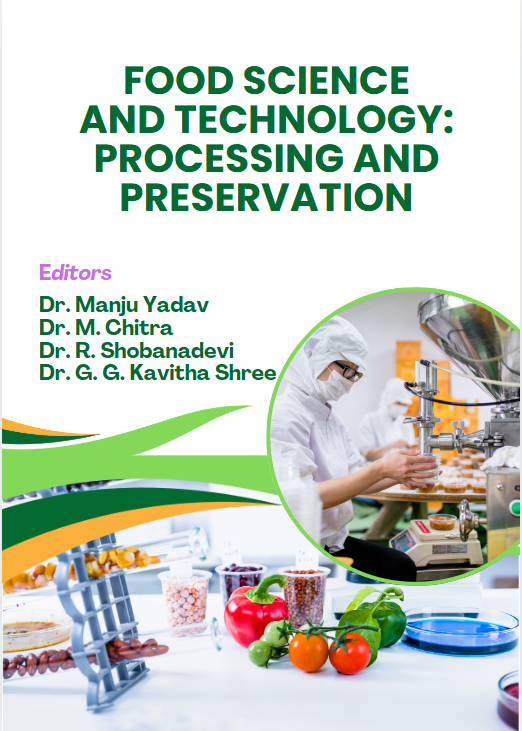 FOOD SCIENCE AND TECHNOLOGY: PROCESSING AND PRESERVATION

Editors
Dr. Manju Yadav
Dr. M. Chitra
Dr. R. Shobanadevi
Dr. G. G. Kavitha Shree